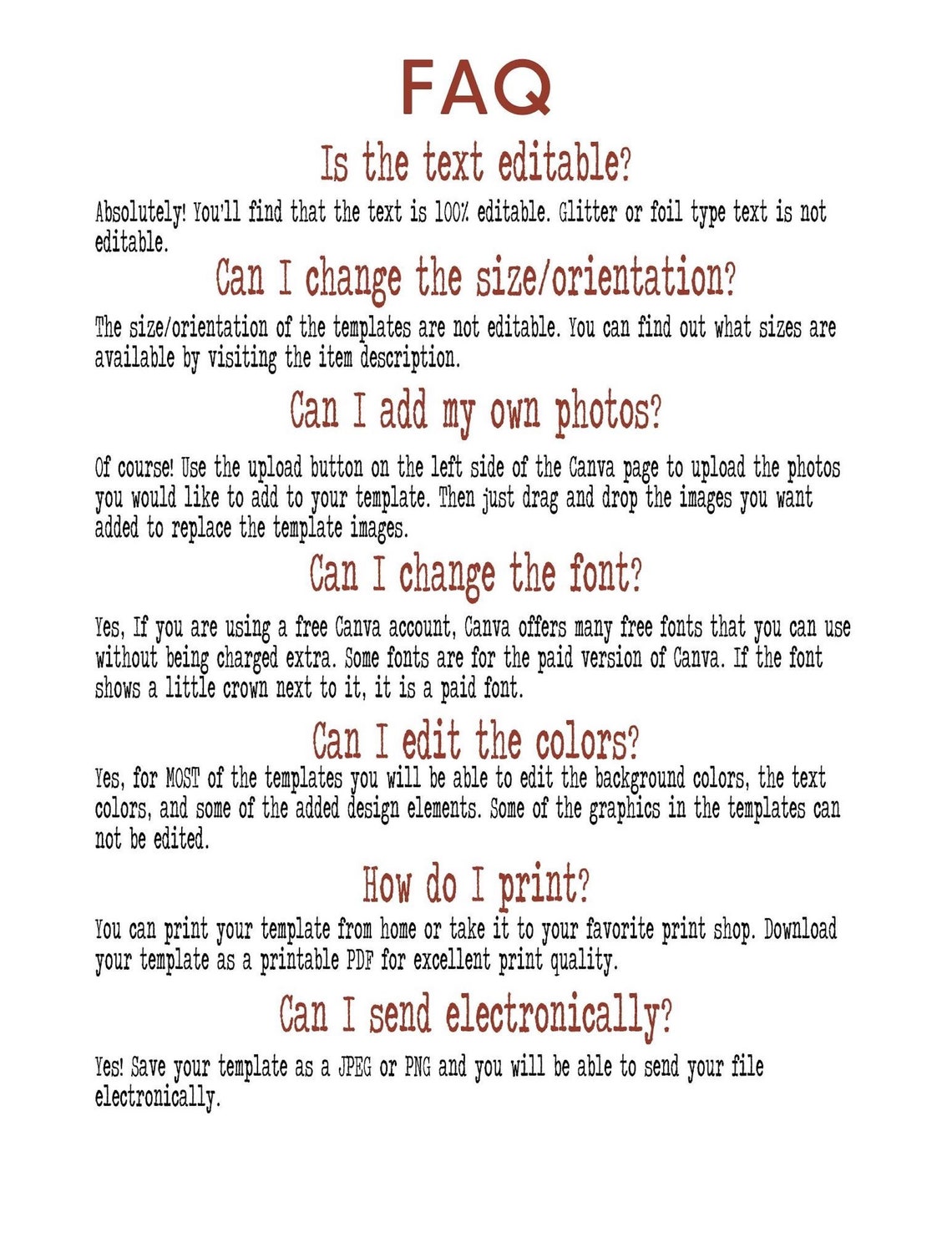 FAQ

Is the text editable?

Absolutely! You'll find that the text is 100% editable. Glitter or foil type text is not editable.

Can I change the size/orientation?

The size/orientation of the templates are not editable. You can find out what sizes are available by visiting the item description.

Can I add my own photos?

Of course! Use the upload button on the left side of the Canva page to upload the photos you would like to add to your template. Then just drag and drop the images you want added to replace the template images.

Can I change the font?

Yes, If you are using a free Canva account, Canva offers many free fonts that you can use without being charged extra. Some fonts are for the paid version of Canva. If the font shows a little crown next to it, it is a paid font.

Can I edit the colors?

Yes, for MOST of the templates you will be able to edit the background colors, the text colors, and some of the added design elements. Some of the graphics in the templates can not be edited.

How do I print?

You can print your template from home or take it to your favorite print shop. Download your template as a printable PDF for excellent print quality.

Can I send electronically?

Yes! Save your template as a JPEG or PNG and you will be able to send your file electronically.